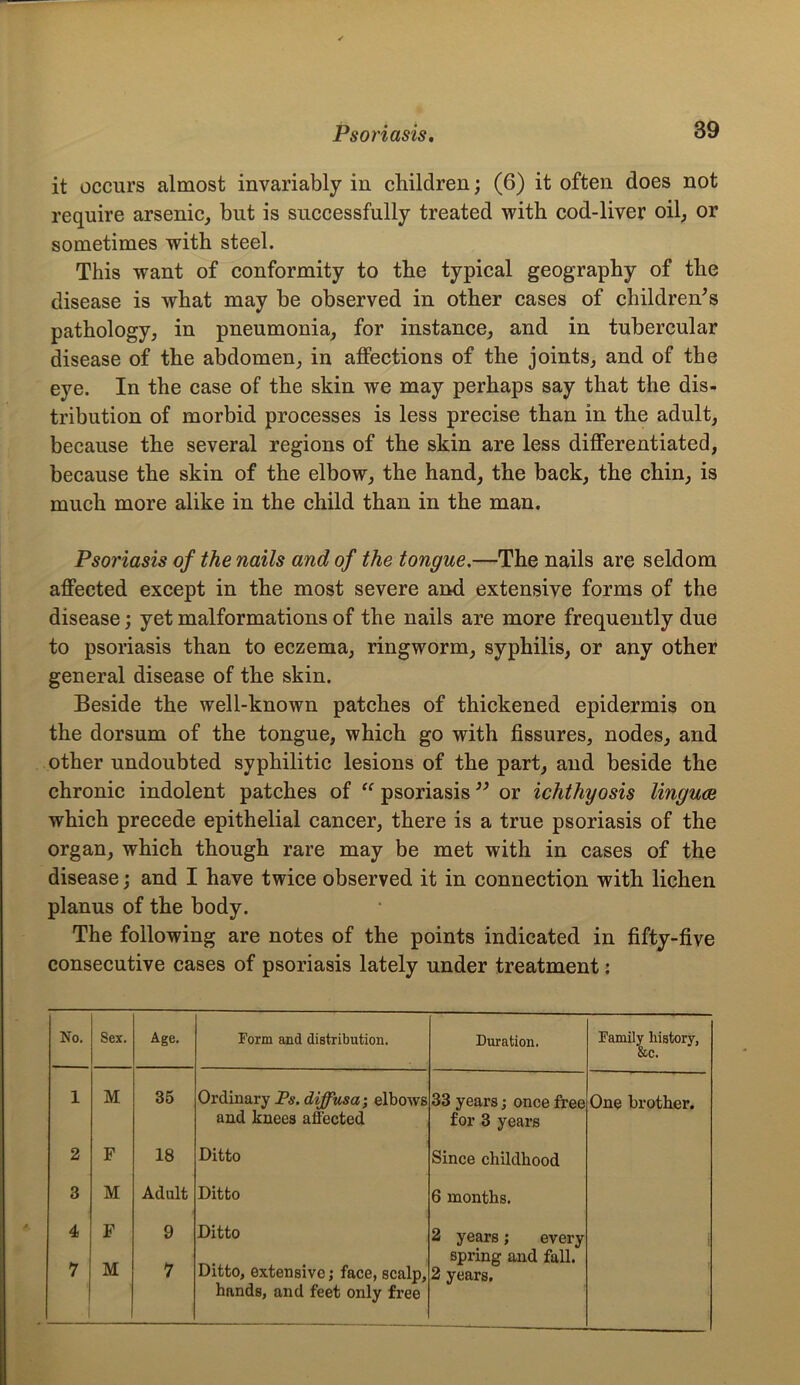 Psoriasis. 39

it occurs almost invariably in children; (6) it often does not require arsenic, but is successfully treated with cod-liver oil, or sometimes with steel.

This want of conformity to the typical geography of the disease is what may be observed in other cases of children's pathology, in pneumonia, for instance, and in tubercular disease of the abdomen, in affections of the joints, and of the eye. In the case of the skin we may perhaps say that the distribution of morbid processes is less precise than in the adult, because the several regions of the skin are less differentiated, because the skin of the elbow, the hand, the back, the chin, is much more alike in the child than in the man.

Psoriasis of the nails and of the tongue.—The nails are seldom affected except in the most severe and extensive forms of the disease; yet malformations of the nails are more frequently due to psoriasis than to eczema, ringworm, syphilis, or any other general disease of the skin.

Beside the well-known patches of thickened epidermis on the dorsum of the tongue, which go with fissures, nodes, and other undoubted syphilitic lesions of the part, and beside the chronic indolent patches of "psoriasis" or ichthyosis linguæ which precede epithelial cancer, there is a true psoriasis of the organ, which though rare may be met with in cases of the disease; and I have twice observed it in connection with lichen planus of the body.

The following are notes of the points indicated in fifty-five consecutive cases of psoriasis lately under treatment:

| No. | Sex. | Age. | Form and distribution. | Duration. | Family history, &c. |
|---|---|---|---|---|---|
| 1 | M | 35 | Ordinary Ps. diffusa; elbows and knees affected | 33 years; once free for 3 years | One brother. |
| 2 | F | 18 | Ditto | Since childhood | |
| 3 | M | Adult | Ditto | 6 months. | |
| 4 | F | 9 | Ditto | 2 years; every spring and fall. | |
| 7 | M | 7 | Ditto, extensive; face, scalp, hands, and feet only free | 2 years. | |